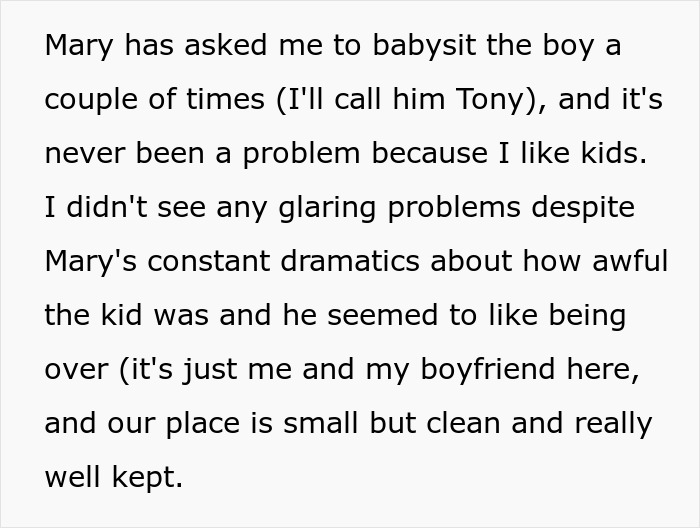 Mary has asked me to babysit the boy a couple of times (I'll call him Tony), and it's never been a problem because I like kids. I didn't see any glaring problems despite Mary's constant dramatics about how awful the kid was and he seemed to like being over (it's just me and my boyfriend here, and our place is small but clean and really well kept.